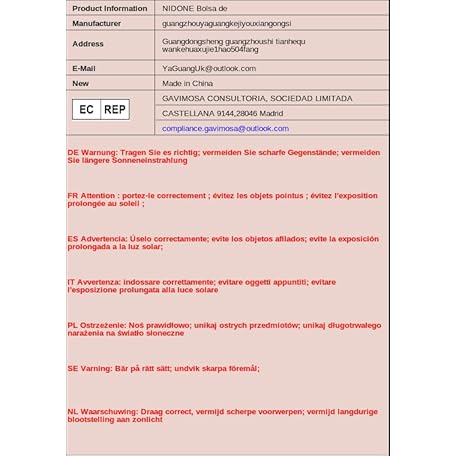 | Product Information | NIDONE Bolsa de |
|---|---|
| Manufacturer | guangzhouyaguangkejiyouxiangongsi |
| Address | Guangdongsheng guangzhoushi tianhequ wankehuaxujie1hao504fang |
| E-Mail | YaGuangUk@outlook.com |
| New | Made in China |
| EC REP | GAVIMOSA CONSULTORIA, SOCIEDAD LIMITADA |
| | CASTELLANA 9144,28046 Madrid |
| | compliance.gavimosa@outlook.com |

DE Warnung: Tragen Sie es richtig; vermeiden Sie scharfe Gegenstände; vermeiden Sie längere Sonneneinstrahlung

FR Attention : portez-le correctement ; évitez les objets pointus ; évitez l'exposition prolongée au soleil ;

ES Advertencia: Úselo correctamente; evite los objetos afilados; evite la exposición prolongada a la luz solar;

IT Avvertenza: indossare correttamente; evitare oggetti appuntiti; evitare l'esposizione prolungata alla luce solare

PL Ostrzeżenie: Noś prawidłowo; unikaj ostrych przedmiotów; unikaj długotrwałego narażenia na światło słoneczne

SE Varning: Bär på rätt sätt; undvik skarpa föremål;

NL Waarschuwing: Draag correct, vermijd scherpe voorwerpen; vermijd langdurige blootstelling aan zonlicht